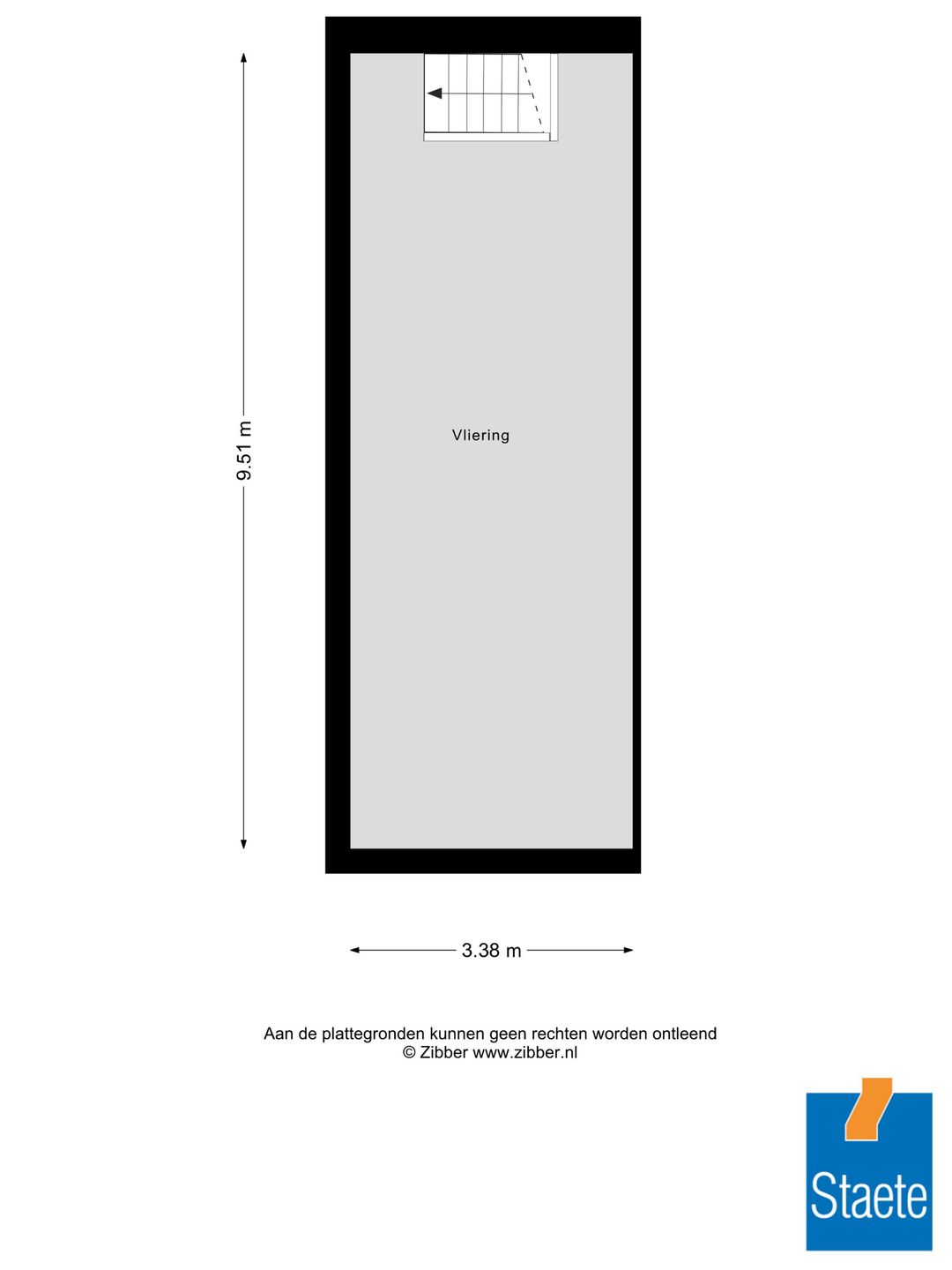 9.51 m

Vliering

3.38 m

Aan de plattegronden kunnen geen rechten worden ontleend
© Zibber www.zibber.nl

Staete